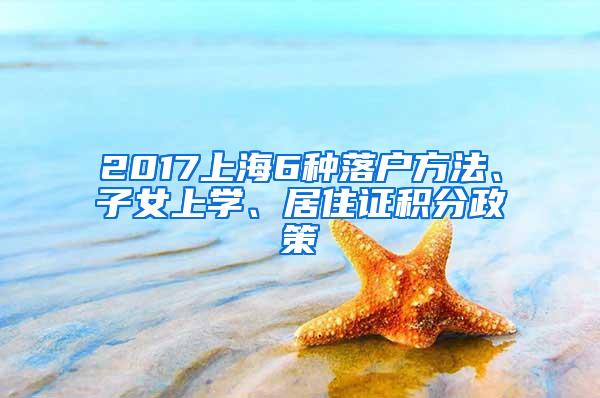 2017上海6种落户方法、子女上学、居住证积分政策